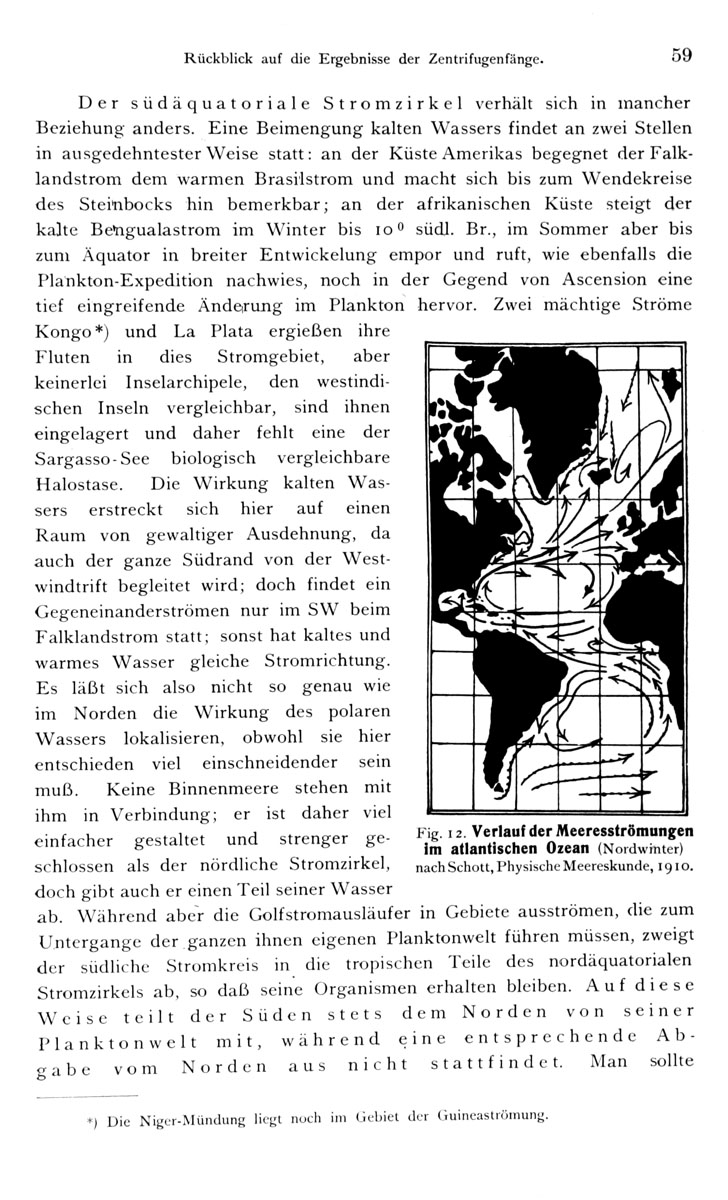 Rückblick auf die Ergebnisse der Zentrifugenfänge. 59

Der südäquatoriale Stromzirkel verhält sich in mancher Beziehung anders. Eine Beimengung kalten Wassers findet an zwei Stellen in ausgedehntester Weise statt: an der Küste Amerikas begegnet der Falklandstrom dem warmen Brasilstrom und macht sich bis zum Wendekreise des Steinbocks hin bemerkbar; an der afrikanischen Küste steigt der kalte Benguelastrom im Winter bis $10^0$ südl. Br., im Sommer aber bis zum Äquator in breiter Entwickelung empor und ruft, wie ebenfalls die Plankton-Expedition nachwies, noch in der Gegend von Ascension eine tief eingreifende Änderung im Plankton hervor. Zwei mächtige Ströme Kongo*) und La Plata ergießen ihre Fluten in dies Stromgebiet, aber keinerlei Inselarchipele, den westindischen Inseln vergleichbar, sind ihnen eingelagert und daher fehlt eine der Sargasso-See biologisch vergleichbare Halostase. Die Wirkung kalten Wassers erstreckt sich hier auf einen Raum von gewaltiger Ausdehnung, da auch der ganze Südrand von der Westwindtrift begleitet wird; doch findet ein Gegeneinanderströmen nur im SW beim Falklandstrom statt; sonst hat kaltes und warmes Wasser gleiche Stromrichtung. Es läßt sich also nicht so genau wie im Norden die Wirkung des polaren Wassers lokalisieren, obwohl sie hier entschieden viel einschneidender sein muß. Keine Binnenmeere stehen mit ihm in Verbindung; er ist daher viel einfacher gestaltet und strenger geschlossen als der nördliche Stromzirkel, doch gibt auch er einen Teil seiner Wasser ab. Während aber die Golfstromausläufer in Gebiete ausströmen, die zum Untergange der ganzen ihnen eigenen Planktonwelt führen müssen, zweigt der südliche Stromkreis in die tropischen Teile des nordäquatorialen Stromzirkels ab, so daß seine Organismen erhalten bleiben. Auf diese Weise teilt der Süden stets dem Norden von seiner Planktonwelt mit, während eine entsprechende Abgabe vom Norden aus nicht stattfindet. Man sollte

Fig. 12. Verlauf der Meeresströmungen im atlantischen Ozean (Nordwinter) nach Schott, Physische Meereskunde, 1910.

*) Die Niger-Mündung liegt noch im Gebiet der Guineaströmung.